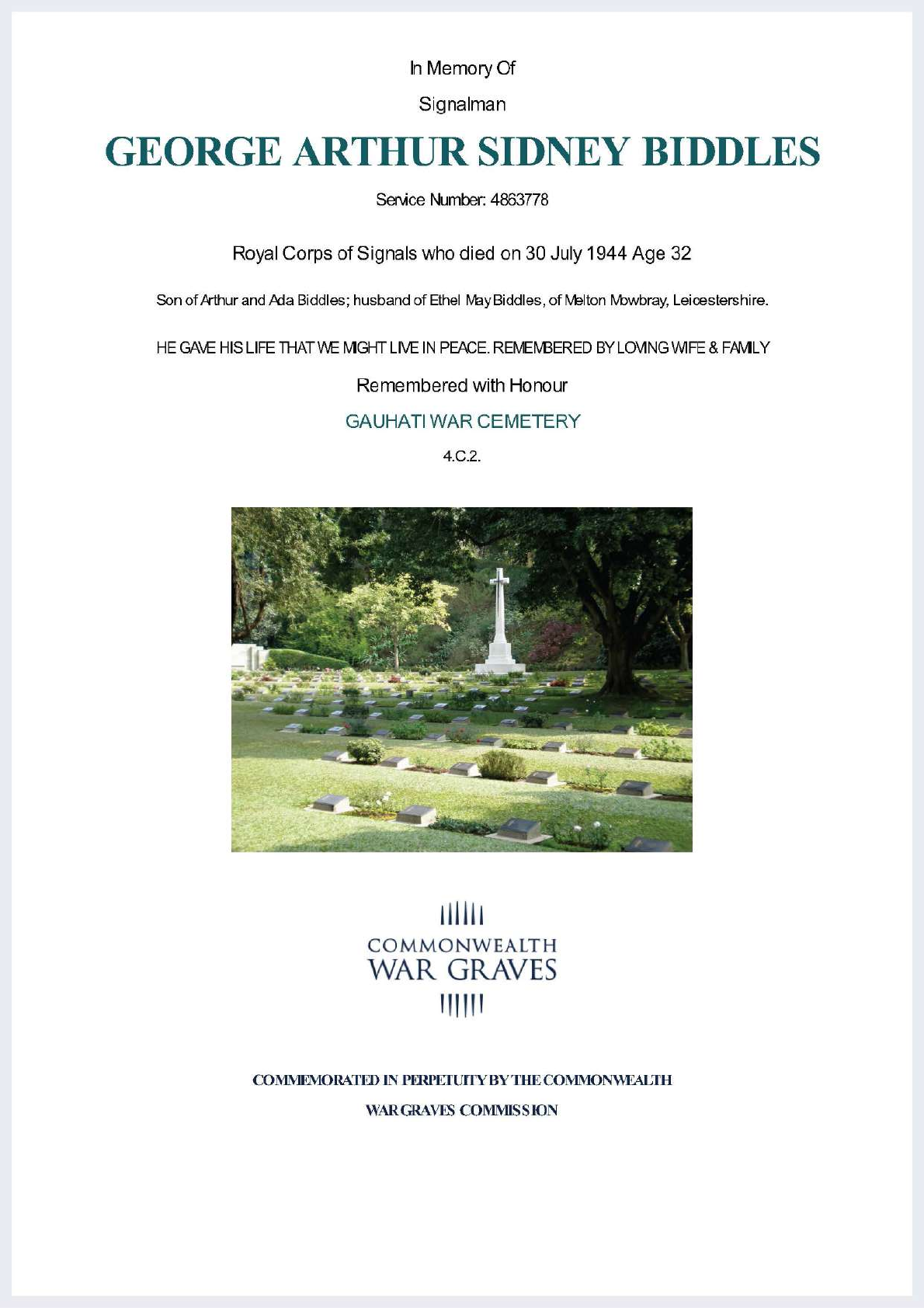 In Memory Of

Signalman

GEORGE ARTHUR SIDNEY BIDDLES

Service Number: 4863778

Royal Corps of Signals who died on 30 July 1944 Age 32

Son of Arthur and Ada Biddles; husband of Ethel May Biddles, of Melton Mowbray, Leicestershire.

HE GAVE HIS LIFE THAT WE MIGHT LIVE IN PEACE. REMEMBERED BY LOVING WIFE & FAMILY

Remembered with Honour

GAUHATI WAR CEMETERY

4.C.2.

COMMONWEALTH
WAR GRAVES

COMMEMORATED IN PERPETUITY BY THE COMMONWEALTH

WAR GRAVES COMMISSION